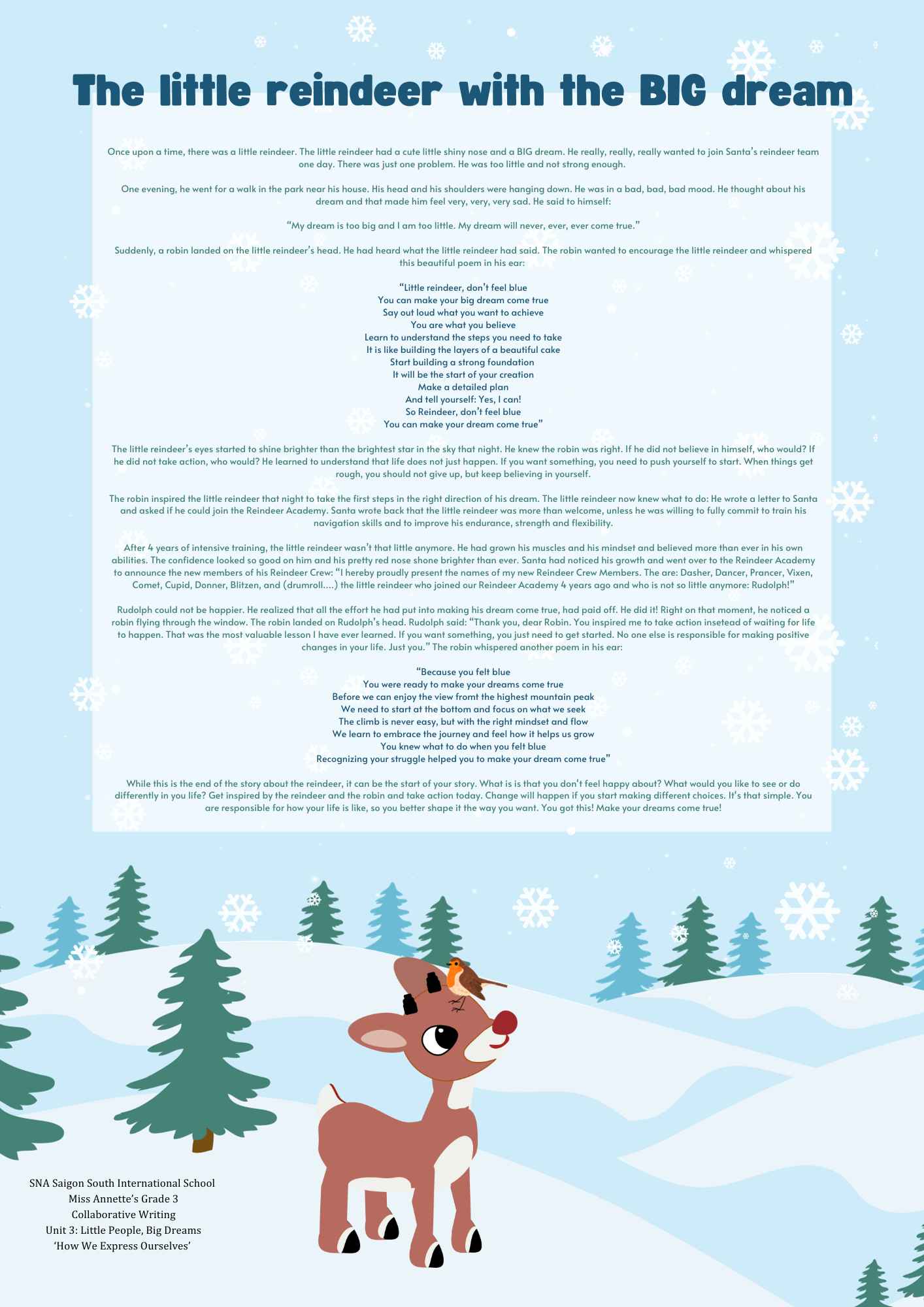 The little reindeer with the BIG dream

Once upon a time, there was a little reindeer. The little reindeer had a cute little shiny nose and a BIG dream. He really, really, really wanted to join Santa's reindeer team one day. There was just one problem. He was too little and not strong enough.

One evening, he went for a walk in the park near his house. His head and his shoulders were hanging down. He was in a bad, bad, bad mood. He thought about his dream and that made him feel very, very, very sad. He said to himself:

"My dream is too big and I am too little. My dream will never, ever, ever come true."

Suddenly, a robin landed on the little reindeer's head. He had heard what the little reindeer had said. The robin wanted to encourage the little reindeer and whispered this beautiful poem in his ear:

"Little reindeer, don't feel blue
You can make your big dream come true
Say out loud what you want to achieve
You are what you believe
Learn to understand the steps you need to take
It is like building the layers of a beautiful cake
Start building a strong foundation
It will be the start of your creation
Make a detailed plan
And tell yourself: Yes, I can!
So Reindeer, don't feel blue
You can make your dream come true"

The little reindeer's eyes started to shine brighter than the brightest star in the sky that night. He knew the robin was right. If he did not believe in himself, who would? If he did not take action, who would? He learned to understand that life does not just happen. If you want something, you need to push yourself to start. When things get rough, you should not give up, but keep believing in yourself.

The robin inspired the little reindeer that night to take the first steps in the right direction of his dream. The little reindeer now knew what to do: He wrote a letter to Santa and asked if he could join the Reindeer Academy. Santa wrote back that the little reindeer was more than welcome, unless he was willing to fully commit to train his navigation skills and to improve his endurance, strength and flexibility.

After 4 years of intensive training, the little reindeer wasn't that little anymore. He had grown his muscles and his mindset and believed more than ever in his own abilities. The confidence looked so good on him and his pretty red nose shone brighter than ever. Santa had noticed his growth and went over to the Reindeer Academy to announce the new members of his Reindeer Crew: "I hereby proudly present the names of my new Reindeer Crew Members. The are: Dasher, Dancer, Prancer, Vixen, Comet, Cupid, Donner, Blitzen, and (drumroll....) the little reindeer who joined our Reindeer Academy 4 years ago and who is not so little anymore: Rudolph!"

Rudolph could not be happier. He realized that all the effort he had put into making his dream come true, had paid off. He did it! Right on that moment, he noticed a robin flying through the window. The robin landed on Rudolph's head. Rudolph said: "Thank you, dear Robin. You inspired me to take action insetead of waiting for life to happen. That was the most valuable lesson I have ever learned. If you want something, you just need to get started. No one else is responsible for making positive changes in your life. Just you." The robin whispered another poem in his ear:

"Because you felt blue
You were ready to make your dreams come true
Before we can enjoy the view fromt the highest mountain peak
We need to start at the bottom and focus on what we seek
The climb is never easy, but with the right mindset and flow
We learn to embrace the journey and feel how it helps us grow
You knew what to do when you felt blue
Recognizing your struggle helped you to make your dream come true"

While this is the end of the story about the reindeer, it can be the start of your story. What is is that you don't feel happy about? What would you like to see or do differently in you life? Get inspired by the reindeer and the robin and take action today. Change will happen if you start making different choices. It's that simple. You are responsible for how your life is like, so you better shape it the way you want. You got this! Make your dreams come true!

SNA Saigon South International School
Miss Annette's Grade 3
Collaborative Writing
Unit 3: Little People, Big Dreams
'How We Express Ourselves'